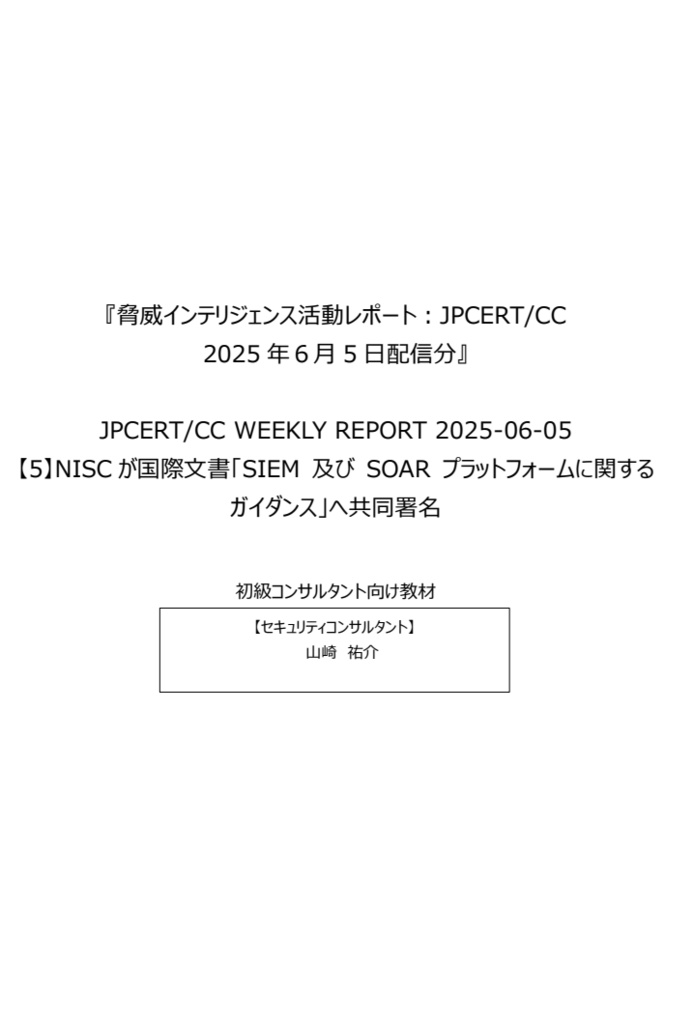 『脅威インテリジェンス活動レポート：JPCERT/CC 2025 年 6 月 5 日配信分』

JPCERT/CC WEEKLY REPORT 2025-06-05
【5】NISC が国際文書「SIEM 及び SOAR プラットフォームに関するガイダンス」へ共同署名

初級コンサルタント向け教材

【セキュリティコンサルタント】
山崎 祐介